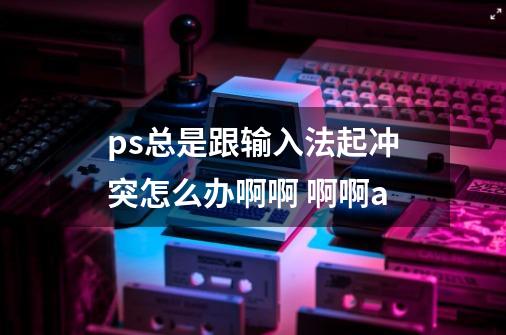 ps总是跟输入法起冲突怎么办啊啊 啊啊a